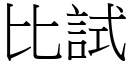 比試